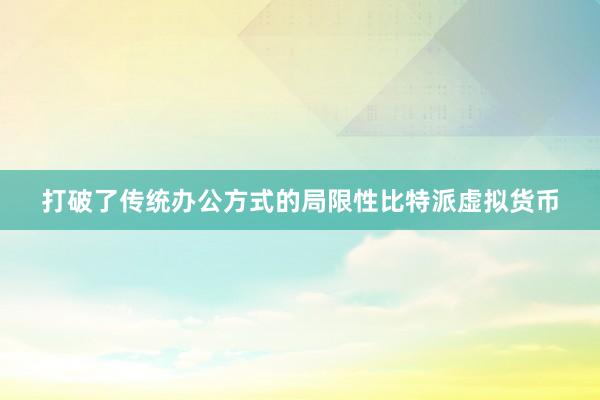 打破了传统办公方式的局限性比特派虚拟货币